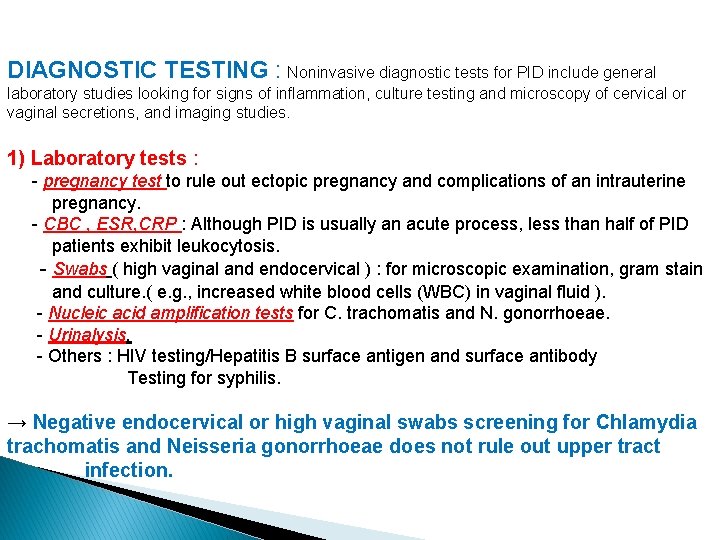 DIAGNOSTIC TESTING : Noninvasive diagnostic tests for PID include general laboratory studies looking for signs of inflammation, culture testing and microscopy of cervical or vaginal secretions, and imaging studies.

1) Laboratory tests :

- pregnancy test to rule out ectopic pregnancy and complications of an intrauterine pregnancy.
- CBC , ESR,CRP : Although PID is usually an acute process, less than half of PID patients exhibit leukocytosis.
- Swabs ( high vaginal and endocervical ) : for microscopic examination, gram stain and culture.( e.g., increased white blood cells (WBC) in vaginal fluid ).
- Nucleic acid amplification tests for C. trachomatis and N. gonorrhoeae.
- Urinalysis.
- Others : HIV testing/Hepatitis B surface antigen and surface antibody Testing for syphilis.

→ Negative endocervical or high vaginal swabs screening for Chlamydia trachomatis and Neisseria gonorrhoeae does not rule out upper tract infection.